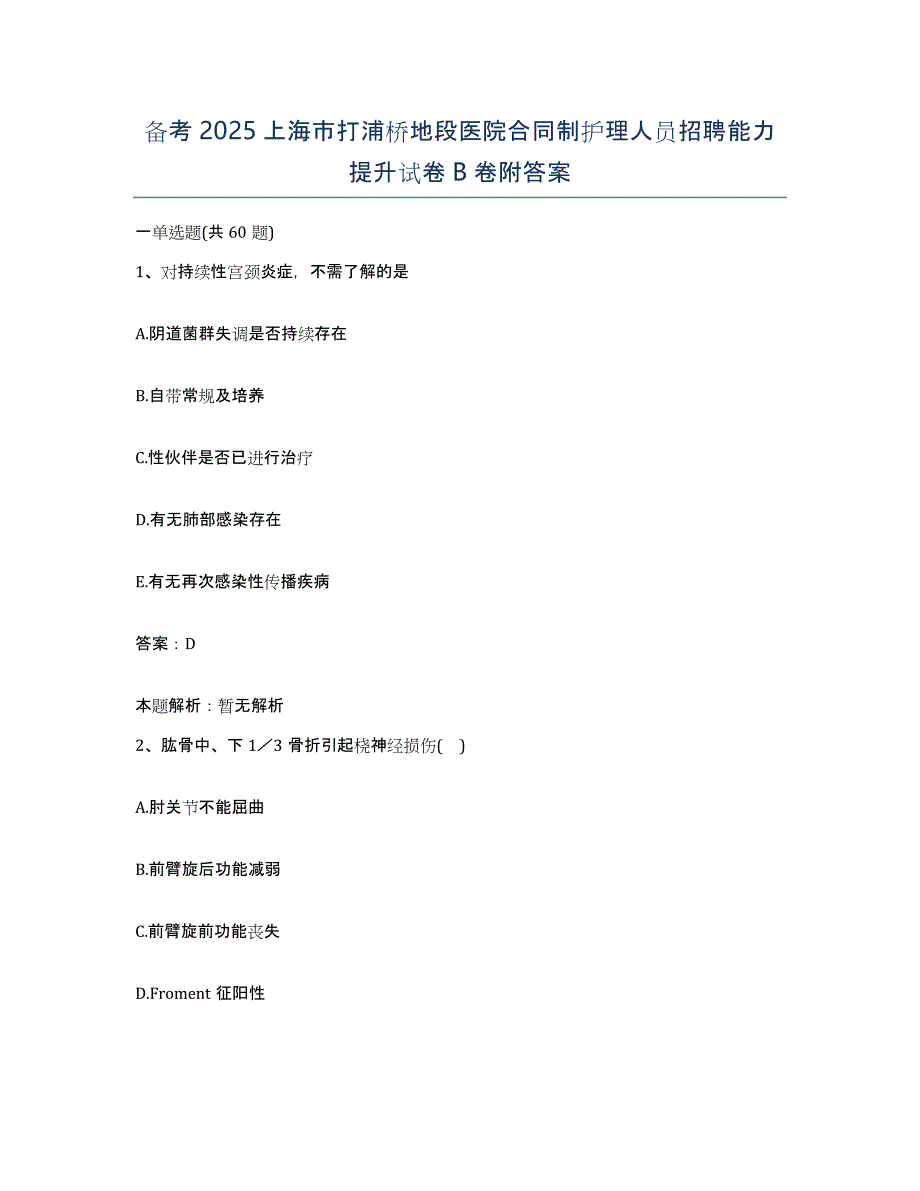 备考 2025 上海市打浦桥地段医院合同制护理人员招聘能力提升试卷 B 卷附答案

一单选题(共 60 题)

1、对持续性宫颈炎症，不需了解的是

A.阴道菌群失调是否持续存在

B.自带常规及培养

C.性伙伴是否已进行治疗

D.有无肺部感染存在

E.有无再次感染性传播疾病

答案：D

本题解析：暂无解析

2、肱骨中、下 1／3 骨折引起桡神经损伤( )

A.肘关节不能屈曲

B.前臂旋后功能减弱

C.前臂旋前功能丧失

D.Froment 征阳性